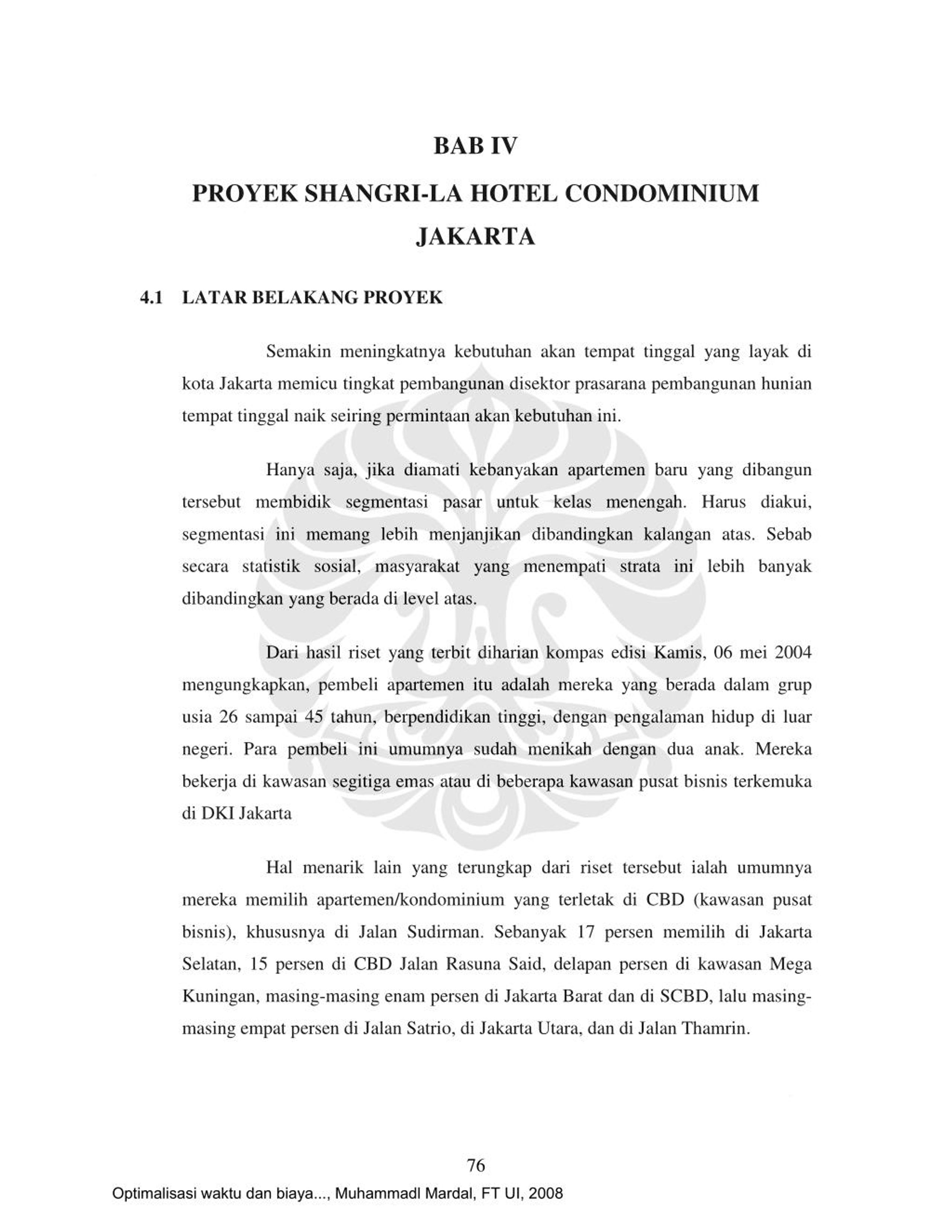 BAB IV

PROYEK SHANGRI-LA HOTEL CONDOMINIUM JAKARTA

4.1 LATAR BELAKANG PROYEK

Semakin meningkatnya kebutuhan akan tempat tinggal yang layak di kota Jakarta memicu tingkat pembangunan disektor prasarana pembangunan hunian tempat tinggal naik seiring permintaan akan kebutuhan ini.

Hanya saja, jika diamati kebanyakan apartemen baru yang dibangun tersebut membidik segmentasi pasar untuk kelas menengah. Harus diakui, segmentasi ini memang lebih menjanjikan dibandingkan kalangan atas. Sebab secara statistik sosial, masyarakat yang menempati strata ini lebih banyak dibandingkan yang berada di level atas.

Dari hasil riset yang terbit diharian kompas edisi Kamis, 06 mei 2004 mengungkapkan, pembeli apartemen itu adalah mereka yang berada dalam grup usia 26 sampai 45 tahun, berpendidikan tinggi, dengan pengalaman hidup di luar negeri. Para pembeli ini umumnya sudah menikah dengan dua anak. Mereka bekerja di kawasan segitiga emas atau di beberapa kawasan pusat bisnis terkemuka di DKI Jakarta

Hal menarik lain yang terungkap dari riset tersebut ialah umumnya mereka memilih apartemen/kondominium yang terletak di CBD (kawasan pusat bisnis), khususnya di Jalan Sudirman. Sebanyak 17 persen memilih di Jakarta Selatan, 15 persen di CBD Jalan Rasuna Said, delapan persen di kawasan Mega Kuningan, masing-masing enam persen di Jakarta Barat dan di SCBD, lalu masing-masing empat persen di Jalan Satrio, di Jakarta Utara, dan di Jalan Thamrin.

76

Optimalisasi waktu dan biaya..., Muhammadl Mardal, FT UI, 2008